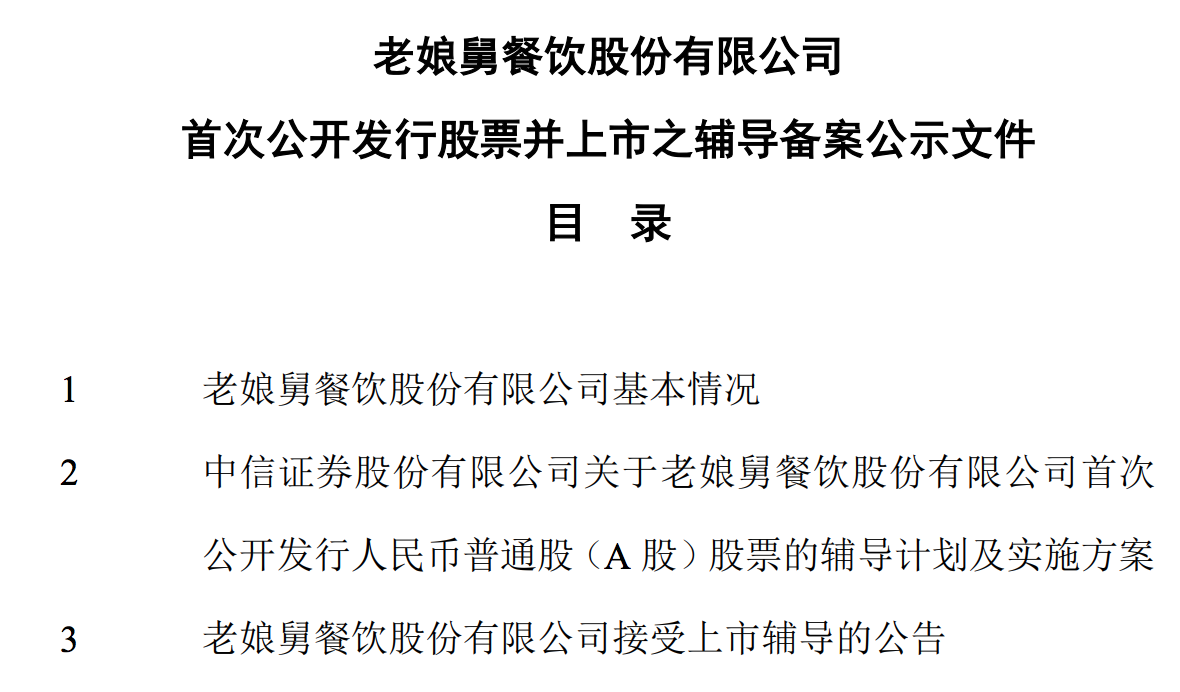 老娘舅餐饮股份有限公司
首次公开发行股票并上市之辅导备案公示文件
目 录

1 老娘舅餐饮股份有限公司基本情况

2 中信证券股份有限公司关于老娘舅餐饮股份有限公司首次公开发行人民币普通股（A 股）股票的辅导计划及实施方案

3 老娘舅餐饮股份有限公司接受上市辅导的公告